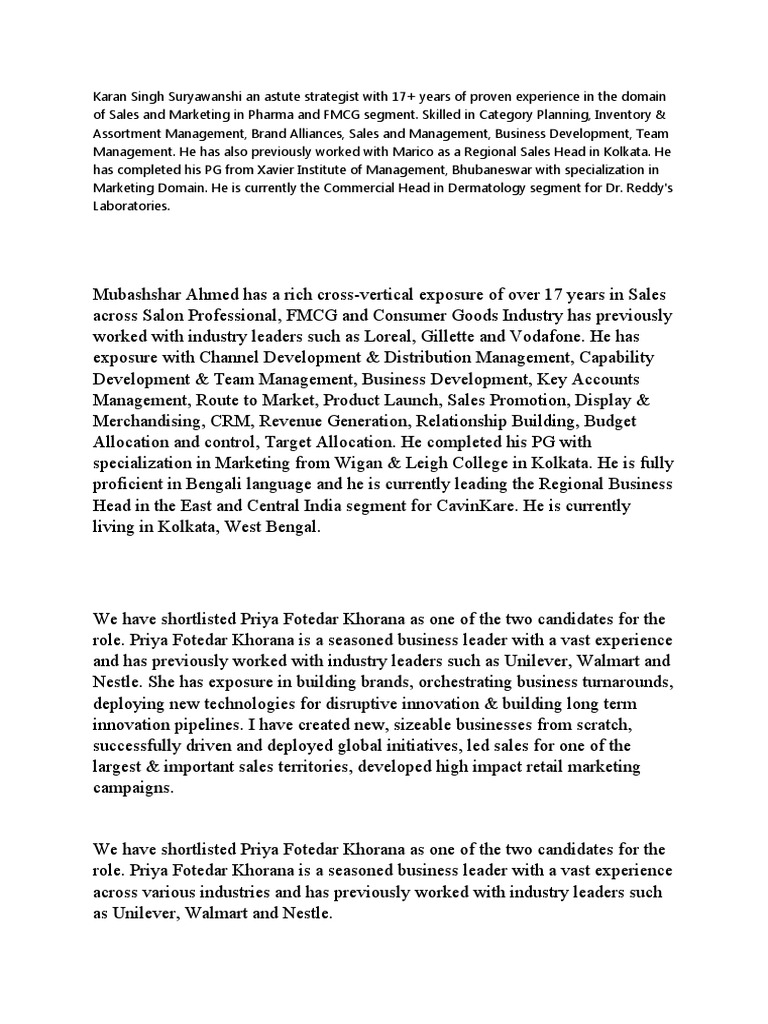 Karan Singh Suryawanshi an astute strategist with 17+ years of proven experience in the domain of Sales and Marketing in Pharma and FMCG segment. Skilled in Category Planning, Inventory & Assortment Management, Brand Alliances, Sales and Management, Business Development, Team Management. He has also previously worked with Marico as a Regional Sales Head in Kolkata. He has completed his PG from Xavier Institute of Management, Bhubaneswar with specialization in Marketing Domain. He is currently the Commercial Head in Dermatology segment for Dr. Reddy's Laboratories.

Mubashshar Ahmed has a rich cross-vertical exposure of over 17 years in Sales across Salon Professional, FMCG and Consumer Goods Industry has previously worked with industry leaders such as Loreal, Gillette and Vodafone. He has exposure with Channel Development & Distribution Management, Capability Development & Team Management, Business Development, Key Accounts Management, Route to Market, Product Launch, Sales Promotion, Display & Merchandising, CRM, Revenue Generation, Relationship Building, Budget Allocation and control, Target Allocation. He completed his PG with specialization in Marketing from Wigan & Leigh College in Kolkata. He is fully proficient in Bengali language and he is currently leading the Regional Business Head in the East and Central India segment for CavinKare. He is currently living in Kolkata, West Bengal.

We have shortlisted Priya Fotedar Khorana as one of the two candidates for the role. Priya Fotedar Khorana is a seasoned business leader with a vast experience and has previously worked with industry leaders such as Unilever, Walmart and Nestle. She has exposure in building brands, orchestrating business turnarounds, deploying new technologies for disruptive innovation & building long term innovation pipelines. I have created new, sizeable businesses from scratch, successfully driven and deployed global initiatives, led sales for one of the largest & important sales territories, developed high impact retail marketing campaigns.

We have shortlisted Priya Fotedar Khorana as one of the two candidates for the role. Priya Fotedar Khorana is a seasoned business leader with a vast experience across various industries and has previously worked with industry leaders such as Unilever, Walmart and Nestle.